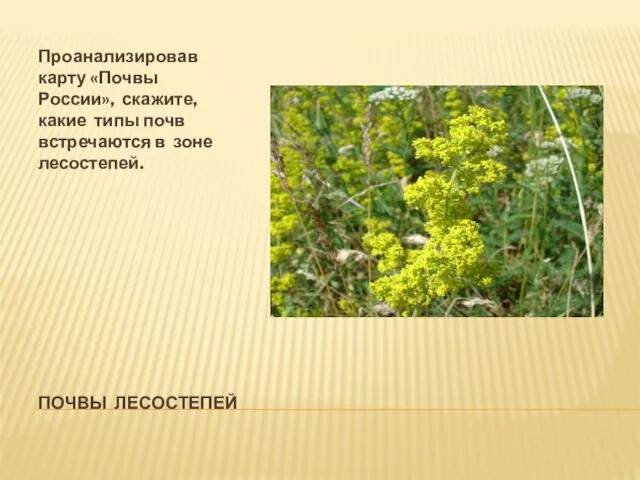 Проанализировав карту «Почвы России», скажите, какие типы почв встречаются в зоне лесостепей.

ПОЧВЫ ЛЕСОСТЕПЕЙ